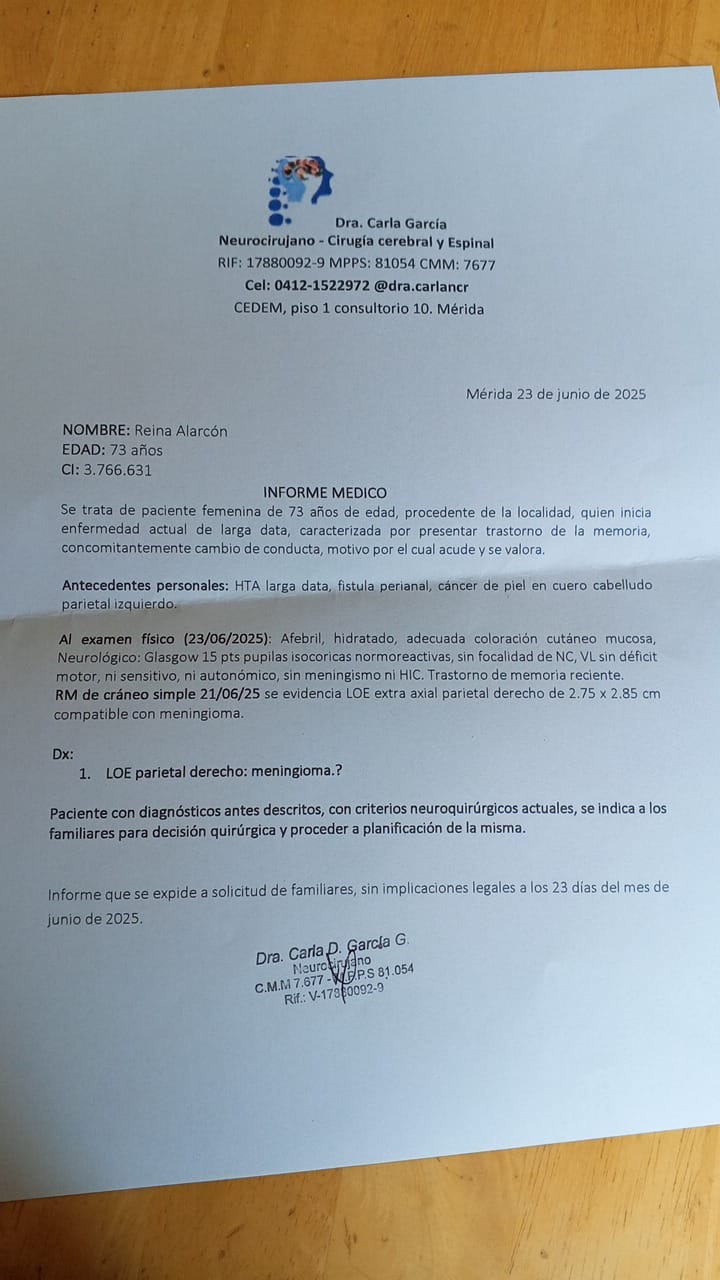 Dra. Carla García
Neurocirujano - Cirugía cerebral y Espinal
RIF: 17880092-9 MPPS: 81054 CMM: 7677
Cel: 0412-1522972 @dra.carlancr
CEDEM, piso 1 consultorio 10. Mérida

Mérida 23 de junio de 2025

NOMBRE: Reina Alarcón
EDAD: 73 años
CI: 3.766.631

INFORME MEDICO

Se trata de paciente femenina de 73 años de edad, procedente de la localidad, quien inicia enfermedad actual de larga data, caracterizada por presentar trastorno de la memoria, concomitantemente cambio de conducta, motivo por el cual acude y se valora.

Antecedentes personales: HTA larga data, fistula perianal, cáncer de piel en cuero cabelludo parietal izquierdo.

Al examen físico (23/06/2025): Afebril, hidratado, adecuada coloración cutáneo mucosa, Neurológico: Glasgow 15 pts pupilas isocoricas normoreactivas, sin focalidad de NC, VL sin déficit motor, ni sensitivo, ni autonómico, sin meningismo ni HIC. Trastorno de memoria reciente.
RM de cráneo simple 21/06/25 se evidencia LOE extra axial parietal derecho de 2.75 x 2.85 cm compatible con meningioma.

Dx:
1. LOE parietal derecho: meningioma.?

Paciente con diagnósticos antes descritos, con criterios neuroquirúrgicos actuales, se indica a los familiares para decisión quirúrgica y proceder a planificación de la misma.

Informe que se expide a solicitud de familiares, sin implicaciones legales a los 23 días del mes de junio de 2025.

Dra. Carla D. García G.
Neurocirujano
C.M.M 7.677 - M.P.P.S 81.054
Rif.: V-17880092-9